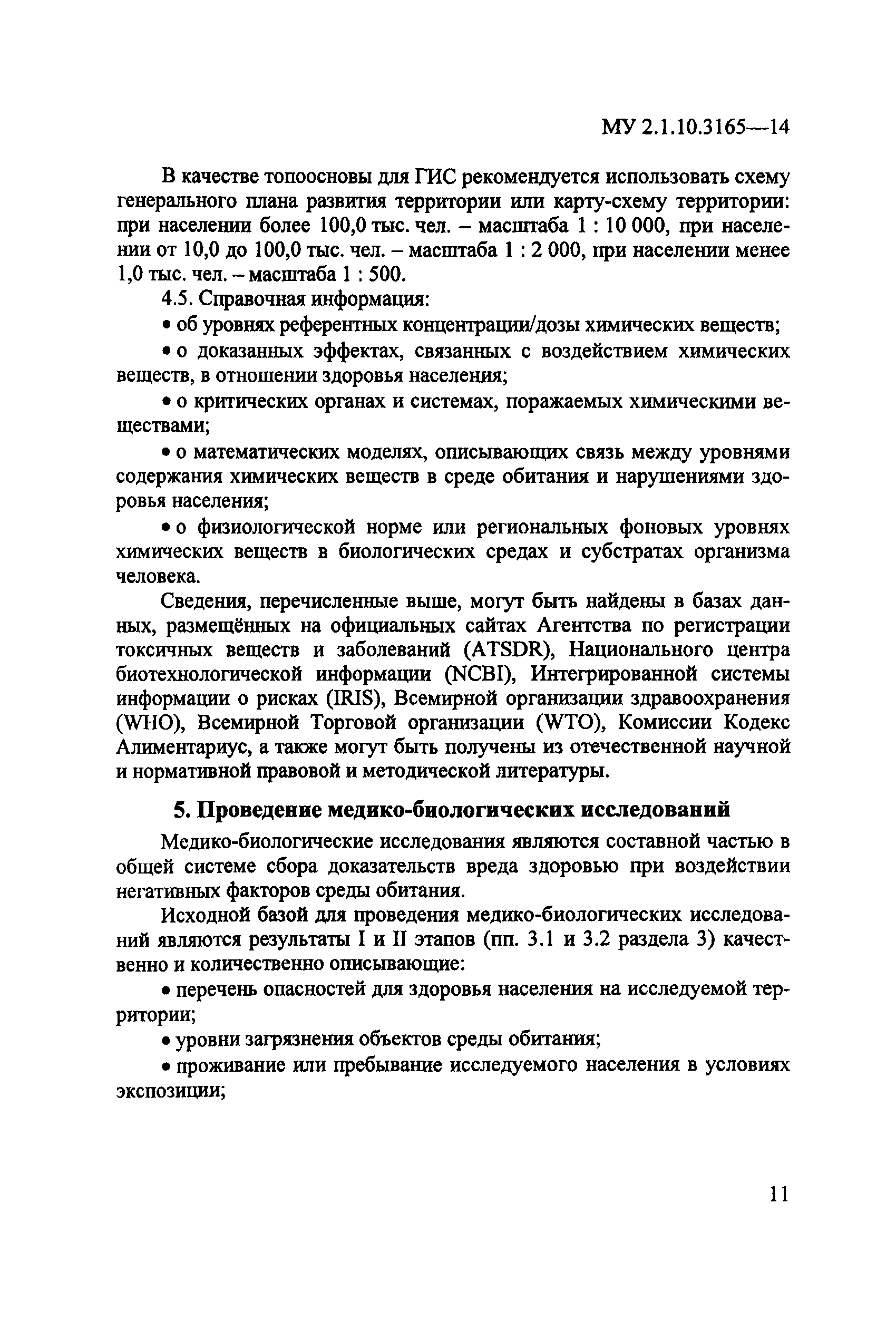 МУ 2.1.10.3165—14

В качестве топоосновы для ГИС рекомендуется использовать схему генерального плана развития территории или карту-схему территории: при населении более 100,0 тыс. чел. – масштаба 1 : 10 000, при населении от 10,0 до 100,0 тыс. чел. – масштаба 1 : 2 000, при населении менее 1,0 тыс. чел. – масштаба 1 : 500.

4.5. Справочная информация:

• об уровнях референтных концентрации/дозы химических веществ;

• о доказанных эффектах, связанных с воздействием химических веществ, в отношении здоровья населения;

• о критических органах и системах, поражаемых химическими веществами;

• о математических моделях, описывающих связь между уровнями содержания химических веществ в среде обитания и нарушениями здоровья населения;

• о физиологической норме или региональных фоновых уровнях химических веществ в биологических средах и субстратах организма человека.

Сведения, перечисленные выше, могут быть найдены в базах данных, размещённых на официальных сайтах Агентства по регистрации токсичных веществ и заболеваний (ATSDR), Национального центра биотехнологической информации (NCBI), Интегрированной системы информации о рисках (IRIS), Всемирной организации здравоохранения (WHO), Всемирной Торговой организации (WTO), Комиссии Кодекс Алиментариус, а также могут быть получены из отечественной научной и нормативной правовой и методической литературы.

5. Проведение медико-биологических исследований

Медико-биологические исследования являются составной частью в общей системе сбора доказательств вреда здоровью при воздействии негативных факторов среды обитания.

Исходной базой для проведения медико-биологических исследований являются результаты I и II этапов (пп. 3.1 и 3.2 раздела 3) качественно и количественно описывающие:

• перечень опасностей для здоровья населения на исследуемой территории;

• уровни загрязнения объектов среды обитания;

• проживание или пребывание исследуемого населения в условиях экспозиции;

11